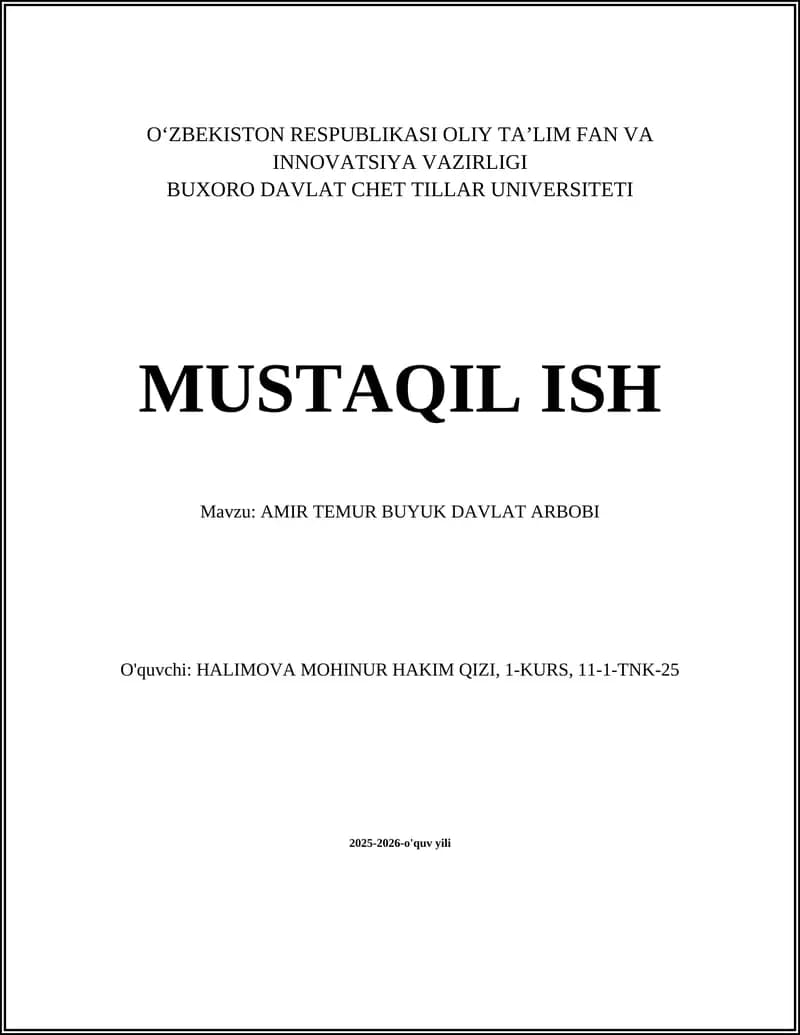 O‘ZBEKISTON RESPUBLIKASI OLIY TA’LIM FAN VA INNOVATSIYA VAZIRLIGI
BUXORO DAVLAT CHET TILLAR UNIVERSITETI

MUSTAQIL ISH

Mavzu: AMIR TEMUR BUYUK DAVLAT ARBOBI

O'quvchi: HALIMOVA MOHINUR HAKIM QIZI, 1-KURS, 11-1-TNK-25

2025-2026-o'quv yili